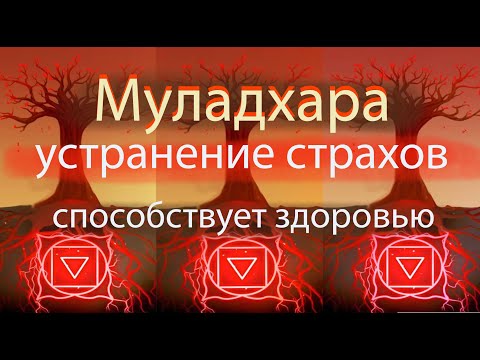 Муладхара
устранение страхов
способствует здоровью